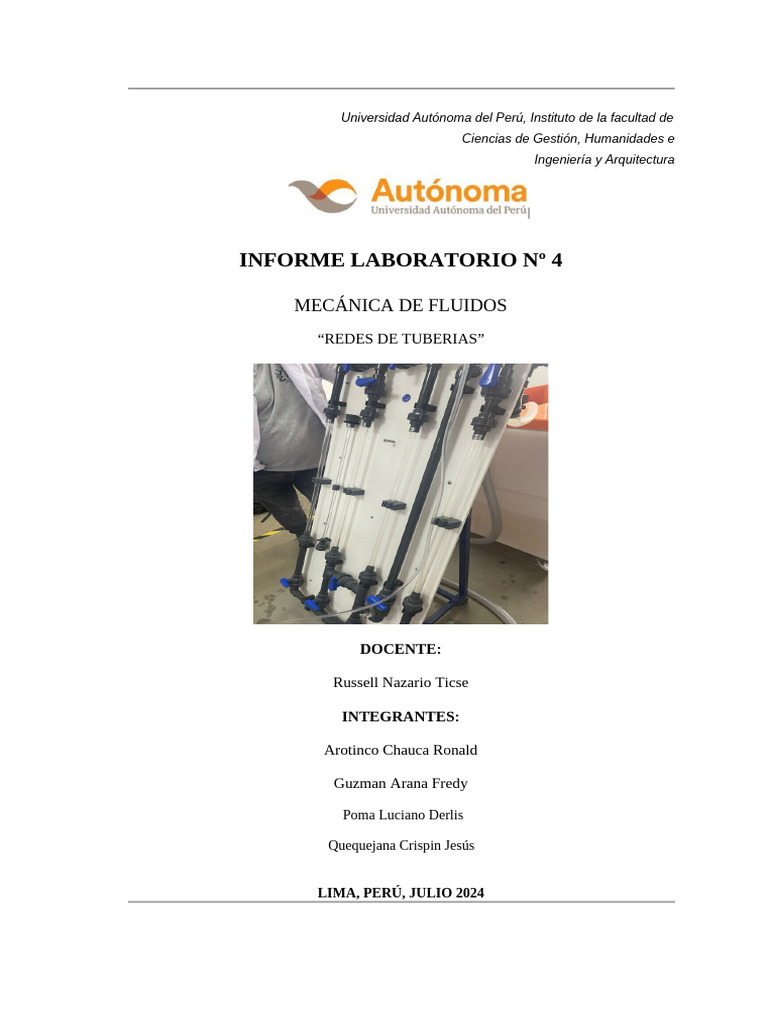 Universidad Autónoma del Perú, Instituto de la facultad de Ciencias de Gestión, Humanidades e Ingeniería y Arquitectura

Autónoma
Universidad Autónoma del Perú

INFORME LABORATORIO Nº 4

MECÁNICA DE FLUIDOS

“REDES DE TUBERIAS”

DOCENTE:

Russell Nazario Ticse

INTEGRANTES:

Arotinco Chauca Ronald

Guzman Arana Fredy

Poma Luciano Derlis

Quequejana Crispin Jesús

LIMA, PERÚ, JULIO 2024